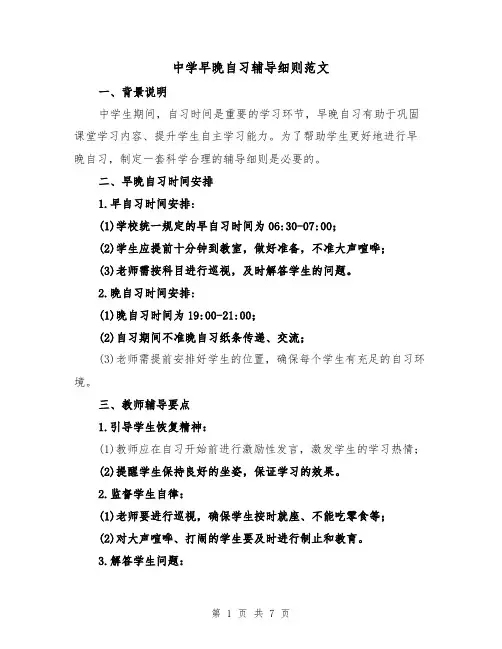 中学早晚自习辅导细则范文

一、背景说明

中学生期间，自习时间是重要的学习环节，早晚自习有助于巩固课堂学习内容、提升学生自主学习能力。为了帮助学生更好地进行早晚自习，制定一套科学合理的辅导细则是必要的。

二、早晚自习时间安排

1.早自习时间安排：

(1)学校统一规定的早自习时间为 06:30-07:00；

(2)学生应提前十分钟到教室，做好准备，不准大声喧哗；

(3)老师需按科目进行巡视，及时解答学生的问题。

2.晚自习时间安排：

(1)晚自习时间为 19:00-21:00；

(2)自习期间不准晚自习纸条传递、交流；

(3)老师需提前安排好学生的位置，确保每个学生有充足的自习环境。

三、教师辅导要点

1.引导学生恢复精神：

(1)教师应在自习开始前进行激励性发言，激发学生的学习热情；

(2)提醒学生保持良好的坐姿，保证学习的效果。

2.监督学生自律：

(1)老师要进行巡视，确保学生按时就座、不能吃零食等；

(2)对大声喧哗、打闹的学生要及时进行制止和教育。

3.解答学生问题：

第 1 页 共 7 页